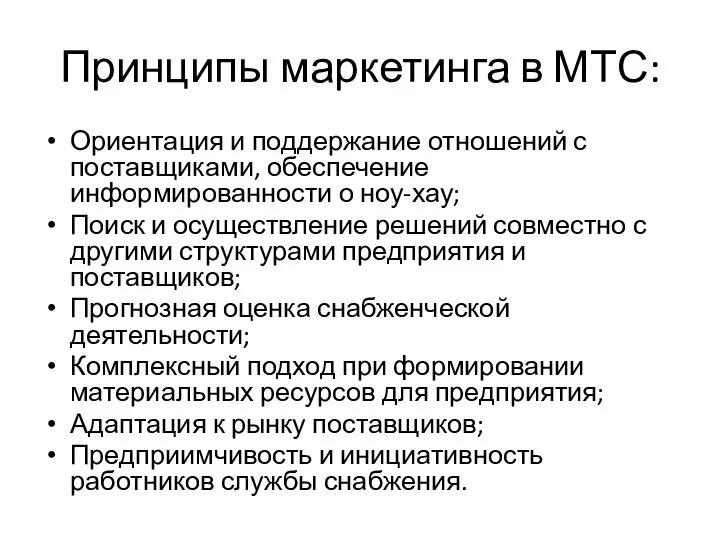 Принципы маркетинга в МТС:

• Ориентация и поддержание отношений с поставщиками, обеспечение информированности о ноу-хау;
• Поиск и осуществление решений совместно с другими структурами предприятия и поставщиков;
• Прогнозная оценка снабженческой деятельности;
• Комплексный подход при формировании материальных ресурсов для предприятия;
• Адаптация к рынку поставщиков;
• Предприимчивость и инициативность работников службы снабжения.